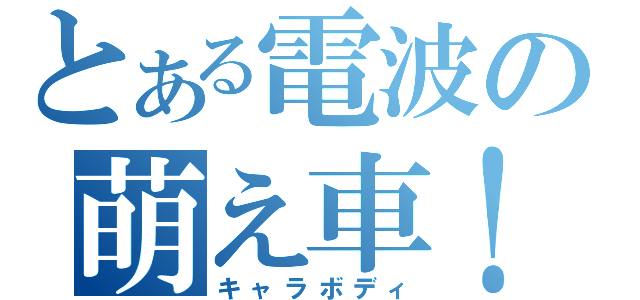 とある電波の
萌え車！
キャラボディ